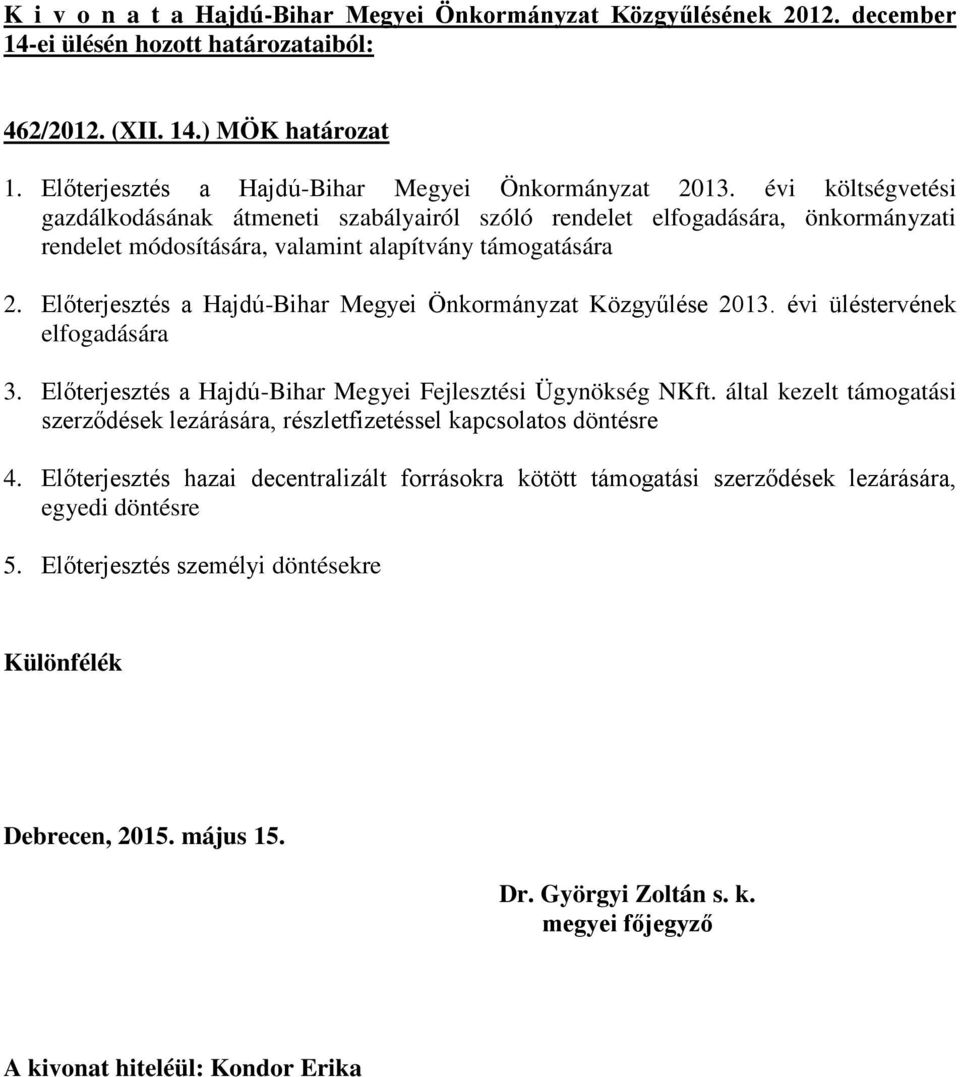 K i v o n a t a Hajdú-Bihar Megyei Önkormányzat Közgyűlésének 2012. december 14-ei ülésén hozott határozataiból:

462/2012. (XII. 14.) MÖK határozat

1. Előterjesztés a Hajdú-Bihar Megyei Önkormányzat 2013. évi költségvetési gazdálkodásának átmeneti szabályairól szóló rendelet elfogadására, önkormányzati rendelet módosítására, valamint alapítvány támogatására

2. Előterjesztés a Hajdú-Bihar Megyei Önkormányzat Közgyűlése 2013. évi üléstervének elfogadására

3. Előterjesztés a Hajdú-Bihar Megyei Fejlesztési Ügynökség NKft. által kezelt támogatási szerződések lezárására, részletfizetéssel kapcsolatos döntésre

4. Előterjesztés hazai decentralizált forrásokra kötött támogatási szerződések lezárására, egyedi döntésre

5. Előterjesztés személyi döntésekre

Különfélék

Debrecen, 2015. május 15.

Dr. Györgyi Zoltán s. k.
megyei főjegyző

A kivonat hiteléül: Kondor Erika